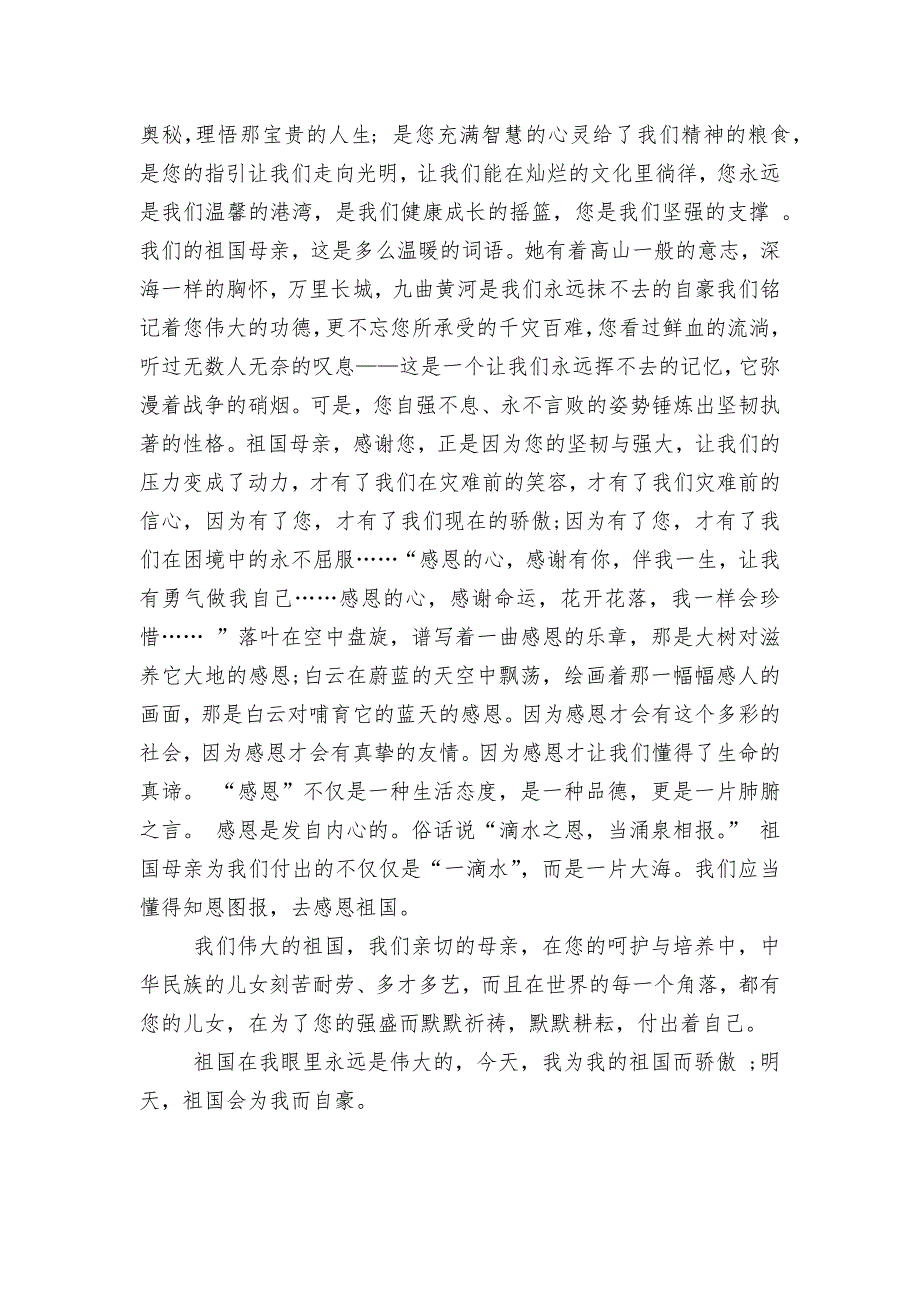 奥秘,理悟那宝贵的人生；是您充满智慧的心灵给了我们精神的粮食，是您的指引让我们走向光明，让我们能在灿烂的文化里徜徉，您永远是我们温馨的港湾，是我们健康成长的摇篮，您是我们坚强的支撑 。我们的祖国母亲，这是多么温暖的词语。她有着高山一般的意志，深海一样的胸怀，万里长城，九曲黄河是我们永远抹不去的自豪我们铭记着您伟大的功德，更不忘您所承受的千灾百难,您看过鲜血的流淌，听过无数人无奈的叹息——这是一个让我们永远挥不去的记忆，它弥漫着战争的硝烟。可是，您自强不息、永不言败的姿势锤炼出坚韧执著的性格。祖国母亲，感谢您，正是因为您的坚韧与强大，让我们的压力变成了动力，才有了我们在灾难前的笑容，才有了我们灾难前的信心，因为有了您，才有了我们现在的骄傲;因为有了您，才有了我们在困境中的永不屈服……“感恩的心，感谢有你，伴我一生，让我有勇气做我自己……感恩的心，感谢命运，花开花落，我一样会珍惜…… ”落叶在空中盘旋，谱写着一曲感恩的乐章，那是大树对滋养它大地的感恩;白云在蔚蓝的天空中飘荡，绘画着那一幅幅感人的画面，那是白云对哺育它的蓝天的感恩。因为感恩才会有这个多彩的社会，因为感恩才会有真挚的友情。因为感恩才让我们懂得了生命的真谛。 “感恩”不仅是一种生活态度，是一种品德，更是一片肺腑之言。 感恩是发自内心的。俗话说“滴水之恩，当涌泉相报。” 祖国母亲为我们付出的不仅仅是“一滴水”，而是一片大海。我们应当懂得知恩图报，去感恩祖国。

我们伟大的祖国，我们亲切的母亲，在您的呵护与培养中，中华民族的儿女刻苦耐劳、多才多艺，而且在世界的每一个角落，都有您的儿女，在为了您的强盛而默默祈祷，默默耕耘，付出着自己。

祖国在我眼里永远是伟大的，今天，我为我的祖国而骄傲 ;明天，祖国会为我而自豪。